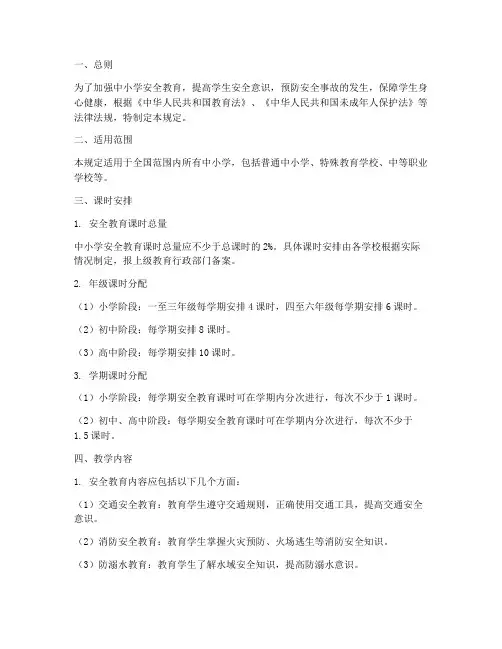 一、总则

为了加强中小学安全教育，提高学生安全意识，预防安全事故的发生，保障学生身心健康，根据《中华人民共和国教育法》、《中华人民共和国未成年人保护法》等法律法规，特制定本规定。

二、适用范围

本规定适用于全国范围内所有中小学，包括普通中小学、特殊教育学校、中等职业学校等。

三、课时安排

1. 安全教育课时总量

中小学安全教育课时总量应不少于总课时的 2%。具体课时安排由各学校根据实际情况制定，报上级教育行政部门备案。

2. 年级课时分配

（1）小学阶段：一至三年级每学期安排 4 课时，四至六年级每学期安排 6 课时。

（2）初中阶段：每学期安排 8 课时。

（3）高中阶段：每学期安排 10 课时。

3. 学期课时分配

（1）小学阶段：每学期安全教育课时可在学期内分次进行，每次不少于 1 课时。

（2）初中、高中阶段：每学期安全教育课时可在学期内分次进行，每次不少于 1.5 课时。

四、教学内容

1. 安全教育内容应包括以下几个方面：

（1）交通安全教育：教育学生遵守交通规则，正确使用交通工具，提高交通安全意识。

（2）消防安全教育：教育学生掌握火灾预防、火场逃生等消防安全知识。

（3）防溺水教育：教育学生了解水域安全知识，提高防溺水意识。